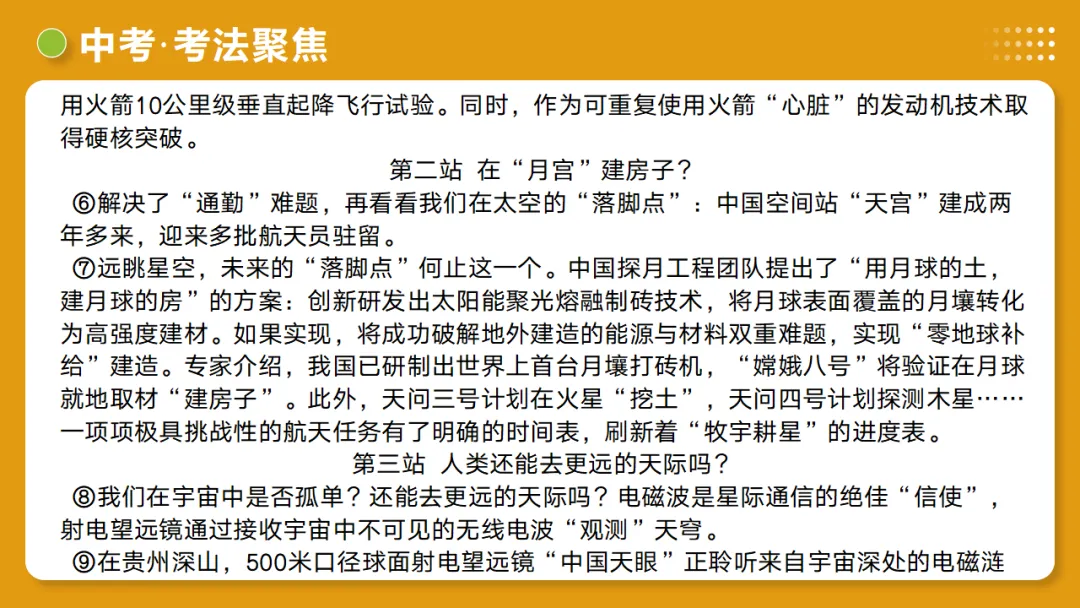 中考·考法聚焦

用火箭10公里级垂直起降飞行试验。同时，作为可重复使用火箭“心脏”的发动机技术取得硬核突破。

第二站 在“月宫”建房子？

⑥解决了“通勤”难题，再看看我们在太空的“落脚点”：中国空间站“天宫”建成两年多来，迎来多批航天员驻留。

⑦远眺星空，未来的“落脚点”何止这一个。中国探月工程团队提出了“用月球的土，建月球的房”的方案：创新研发出太阳能聚光熔融制砖技术，将月球表面覆盖的月壤转化为高强度建材。如果实现，将成功破解地外建造的能源与材料双重难题，实现“零地球补给”建造。专家介绍，我国已研制出世界上首台月壤打砖机，“嫦娥八号”将验证在月球就地取材“建房子”。此外，天问三号计划在火星“挖土”，天问四号计划探测木星……一项项极具挑战性的航天任务有了明确的时间表，刷新着“牧宇耕星”的进度表。

第三站 人类还能去更远的天际吗？

⑧我们在宇宙中是否孤单？还能去更远的天际吗？电磁波是星际通信的绝佳“信使”，射电望远镜通过接收宇宙中不可见的无线电波“观测”天穹。

⑨在贵州深山，500米口径球面射电望远镜“中国天眼”正聆听来自宇宙深处的电磁涟